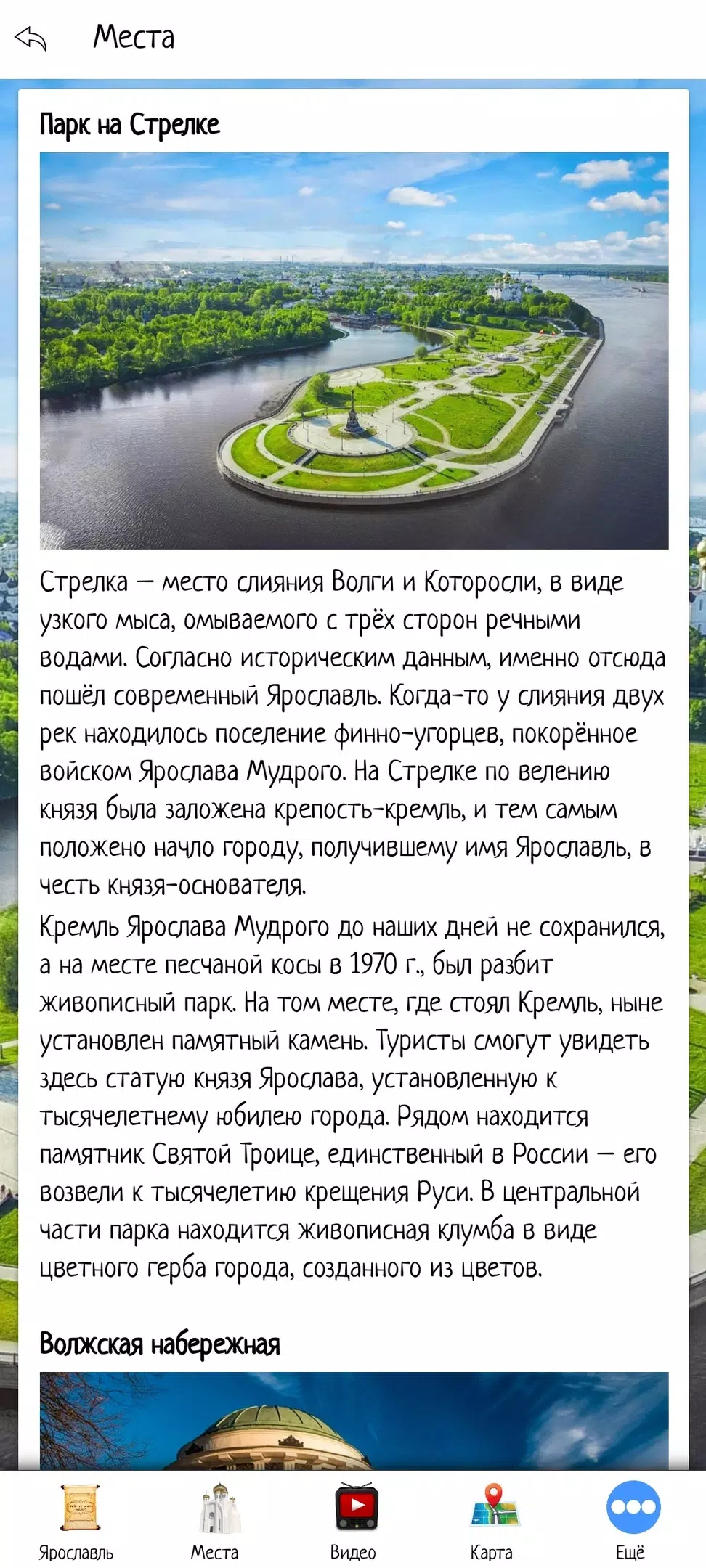 Места

Парк на Стрелке

Стрелка – место слияния Волги и Которосли, в виде узкого мыса, омываемого с трёх сторон речными водами. Согласно историческим данным, именно отсюда пошёл современный Ярославль. Когда-то у слияния двух рек находилось поселение финно-угорцев, покорённое войском Ярослава Мудрого. На Стрелке по велению князя была заложена крепость-кремль, и тем самым положено начло городу, получившему имя Ярославль, в честь князя-основателя.

Кремль Ярослава Мудрого до наших дней не сохранился, а на месте песчаной косы в 1970 г., был разбит живописный парк. На том месте, где стоял Кремль, ныне установлен памятный камень. Туристы смогут увидеть здесь статую князя Ярослава, установленную к тысячелетнему юбилею города. Рядом находится памятник Святой Троице, единственный в России – его возвели к тысячелетию крещения Руси. В центральной части парка находится живописная клумба в виде цветного герба города, созданного из цветов.

Волжская набережная

Ярославль Места Видео Карта Ещё